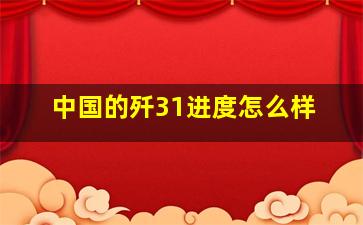 中国的歼31进度怎么样